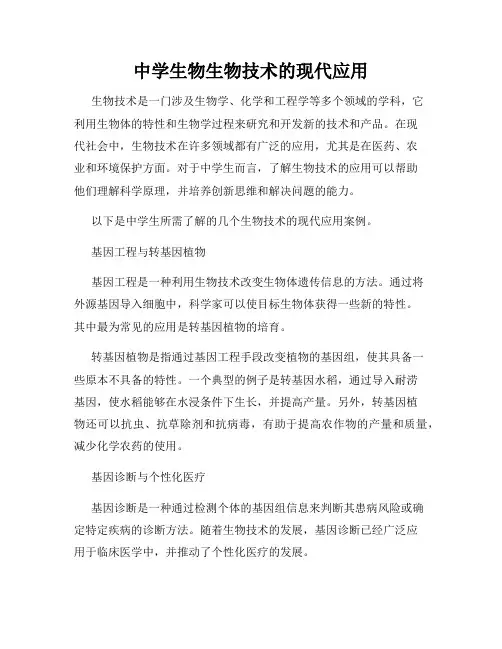 中学生物生物技术的现代应用

生物技术是一门涉及生物学、化学和工程学等多个领域的学科，它利用生物体的特性和生物学过程来研究和开发新的技术和产品。在现代社会中，生物技术在许多领域都有广泛的应用，尤其是在医药、农业和环境保护方面。对于中学生而言，了解生物技术的应用可以帮助他们理解科学原理，并培养创新思维和解决问题的能力。

以下是中学生所需了解的几个生物技术的现代应用案例。

基因工程与转基因植物

基因工程是一种利用生物技术改变生物体遗传信息的方法。通过将外源基因导入细胞中，科学家可以使目标生物体获得一些新的特性。其中最为常见的应用是转基因植物的培育。

转基因植物是指通过基因工程手段改变植物的基因组，使其具备一些原本不具备的特性。一个典型的例子是转基因水稻，通过导入耐涝基因，使水稻能够在水浸条件下生长，并提高产量。另外，转基因植物还可以抗虫、抗草除剂和抗病毒，有助于提高农作物的产量和质量，减少化学农药的使用。

基因诊断与个性化医疗

基因诊断是一种通过检测个体的基因组信息来判断其患病风险或确定特定疾病的诊断方法。随着生物技术的发展，基因诊断已经广泛应用于临床医学中，并推动了个性化医疗的发展。